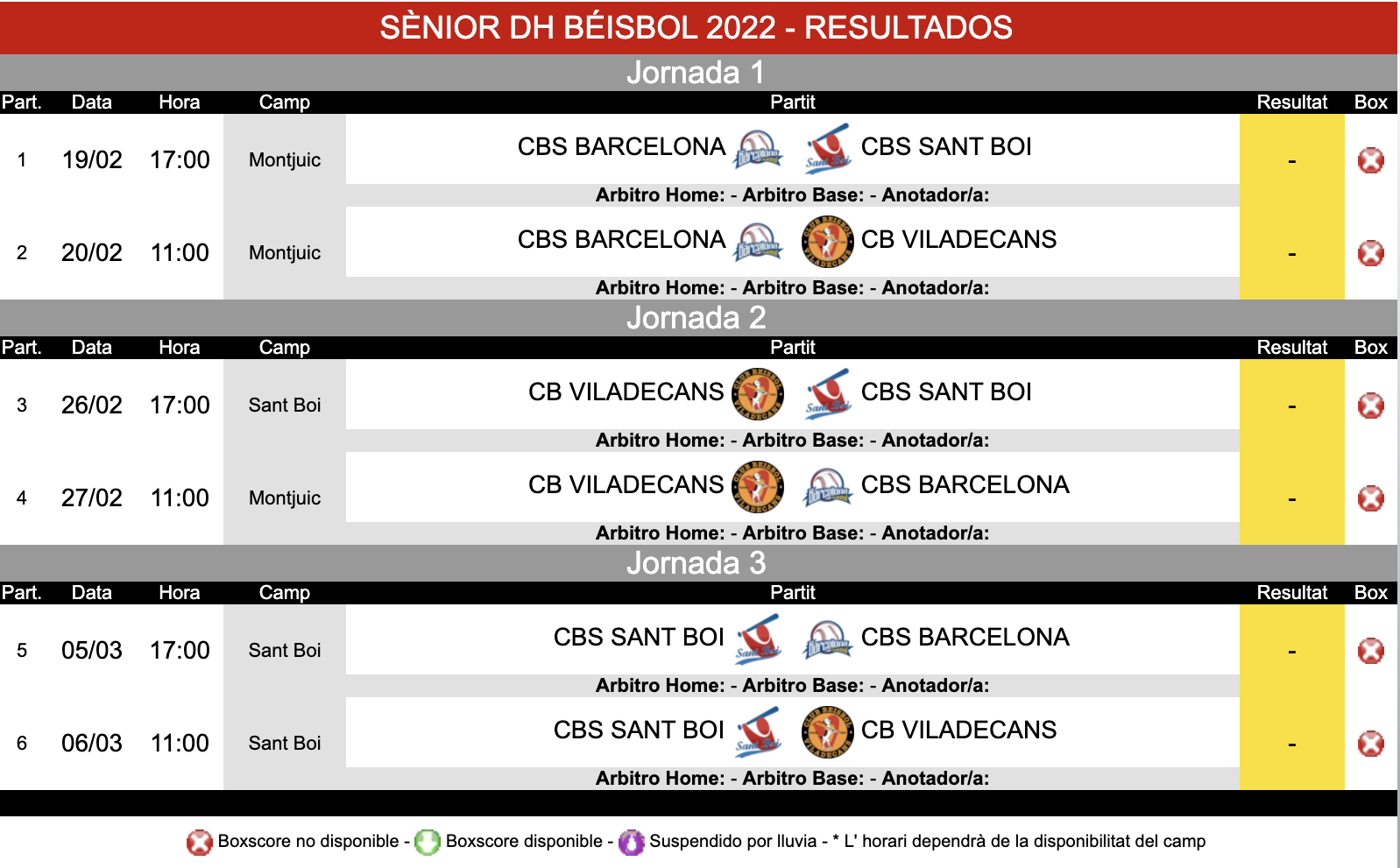 SÈNIOR DH BÉISBOL 2022 - RESULTADOS

Jornada 1

| Part. | Data | Hora | Camp | Partit | Resultat | Box |
|---|---|---|---|---|---|---|
| 1 | 19/02 | 17:00 | Montjuic | CBS BARCELONA CBS SANT BOI | - | |
| | | | | Arbitro Home: - Arbitro Base: - Anotador/a: | | |
| 2 | 20/02 | 11:00 | Montjuic | CBS BARCELONA CB VILADECANS | - | |
| | | | | Arbitro Home: - Arbitro Base: - Anotador/a: | | |

Jornada 2

| Part. | Data | Hora | Camp | Partit | Resultat | Box |
|---|---|---|---|---|---|---|
| 3 | 26/02 | 17:00 | Sant Boi | CB VILADECANS CBS SANT BOI | - | |
| | | | | Arbitro Home: - Arbitro Base: - Anotador/a: | | |
| 4 | 27/02 | 11:00 | Montjuic | CB VILADECANS CBS BARCELONA | - | |
| | | | | Arbitro Home: - Arbitro Base: - Anotador/a: | | |

Jornada 3

| Part. | Data | Hora | Camp | Partit | Resultat | Box |
|---|---|---|---|---|---|---|
| 5 | 05/03 | 17:00 | Sant Boi | CBS SANT BOI CBS BARCELONA | - | |
| | | | | Arbitro Home: - Arbitro Base: - Anotador/a: | | |
| 6 | 06/03 | 11:00 | Sant Boi | CBS SANT BOI CB VILADECANS | - | |
| | | | | Arbitro Home: - Arbitro Base: - Anotador/a: | | |

Boxscore no disponible - Boxscore disponible - Suspendido por lluvia - * L' horari dependrà de la disponibilitat del camp